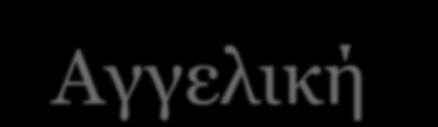 Αγγελική